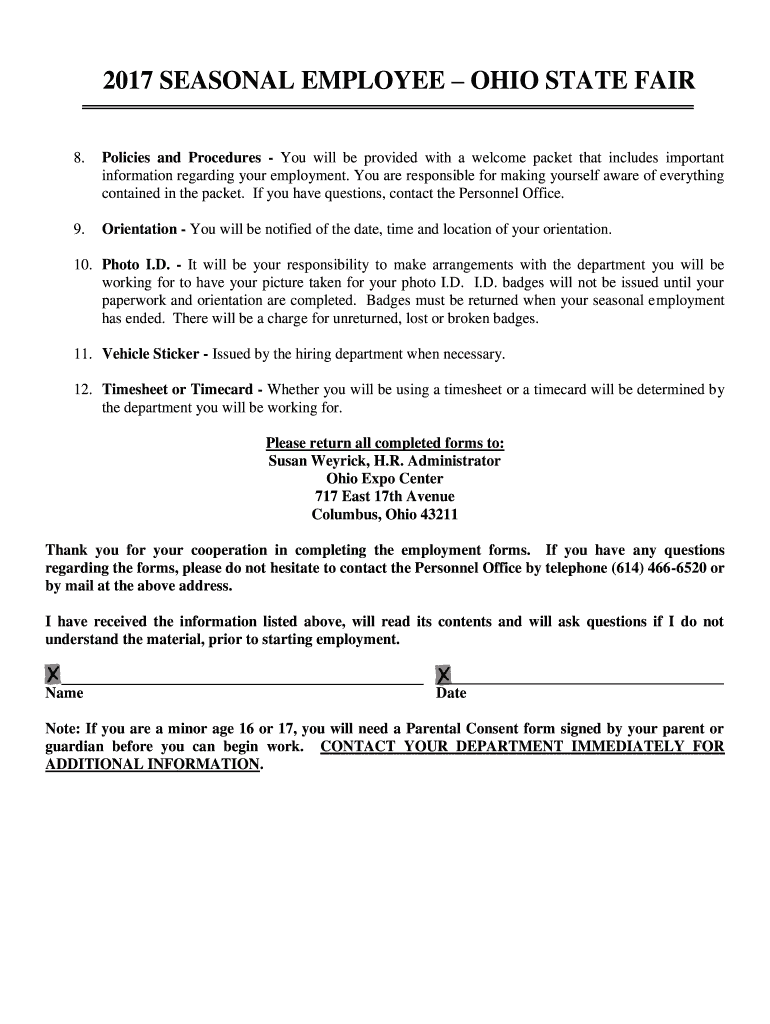 2017 SEASONAL EMPLOYEE – OHIO STATE FAIR

8. Policies and Procedures - You will be provided with a welcome packet that includes important information regarding your employment. You are responsible for making yourself aware of everything contained in the packet. If you have questions, contact the Personnel Office.

9. Orientation - You will be notified of the date, time and location of your orientation.

10. Photo I.D. - It will be your responsibility to make arrangements with the department you will be working for to have your picture taken for your photo I.D. I.D. badges will not be issued until your paperwork and orientation are completed. Badges must be returned when your seasonal employment has ended. There will be a charge for unreturned, lost or broken badges.

11. Vehicle Sticker - Issued by the hiring department when necessary.

12. Timesheet or Timecard - Whether you will be using a timesheet or a timecard will be determined by the department you will be working for.

Please return all completed forms to:
Susan Weyrick, H.R. Administrator
Ohio Expo Center
717 East 17th Avenue
Columbus, Ohio 43211

Thank you for your cooperation in completing the employment forms. If you have any questions regarding the forms, please do not hesitate to contact the Personnel Office by telephone (614) 466-6520 or by mail at the above address.

I have received the information listed above, will read its contents and will ask questions if I do not understand the material, prior to starting employment.

X
Name

X
Date

Note: If you are a minor age 16 or 17, you will need a Parental Consent form signed by your parent or guardian before you can begin work. CONTACT YOUR DEPARTMENT IMMEDIATELY FOR ADDITIONAL INFORMATION.